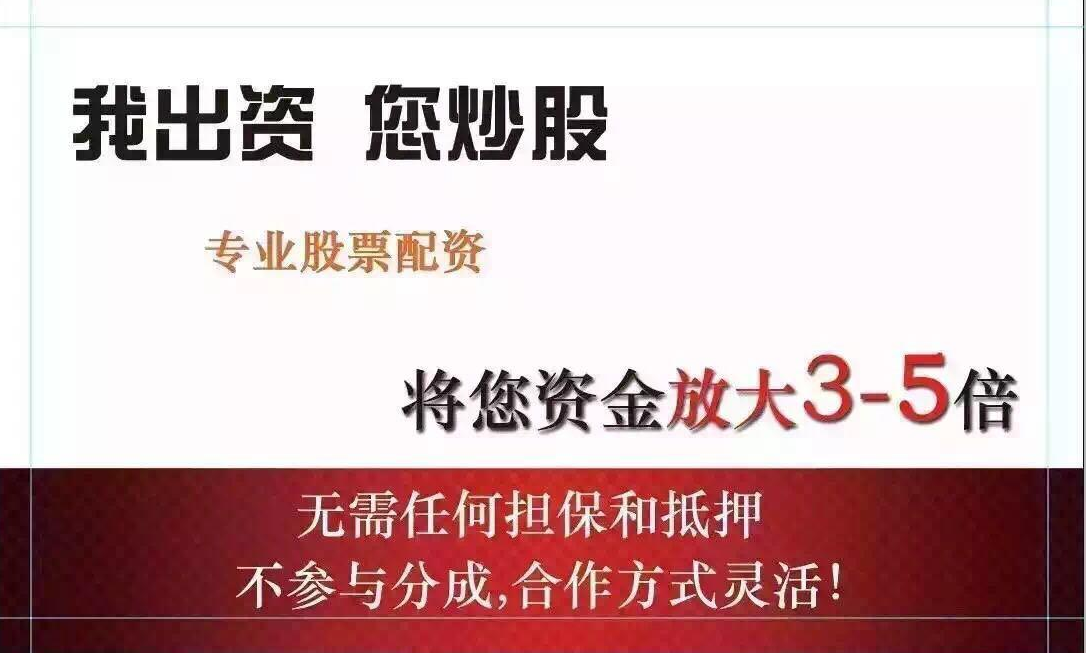 我出资 您炒股

专业股票配资

将您资金放大3-5倍

无需任何担保和抵押
不参与分成,合作方式灵活!